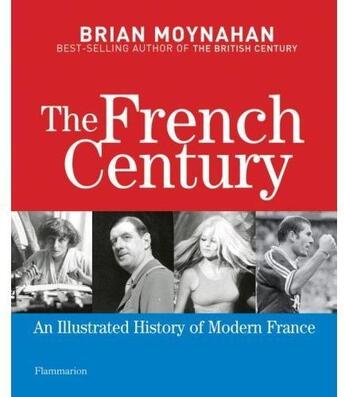 BRIAN MOYNAHAN
BEST-SELLING AUTHOR OF THE BRITISH CENTURY

The French Century

An Illustrated History of Modern France

Flammarion